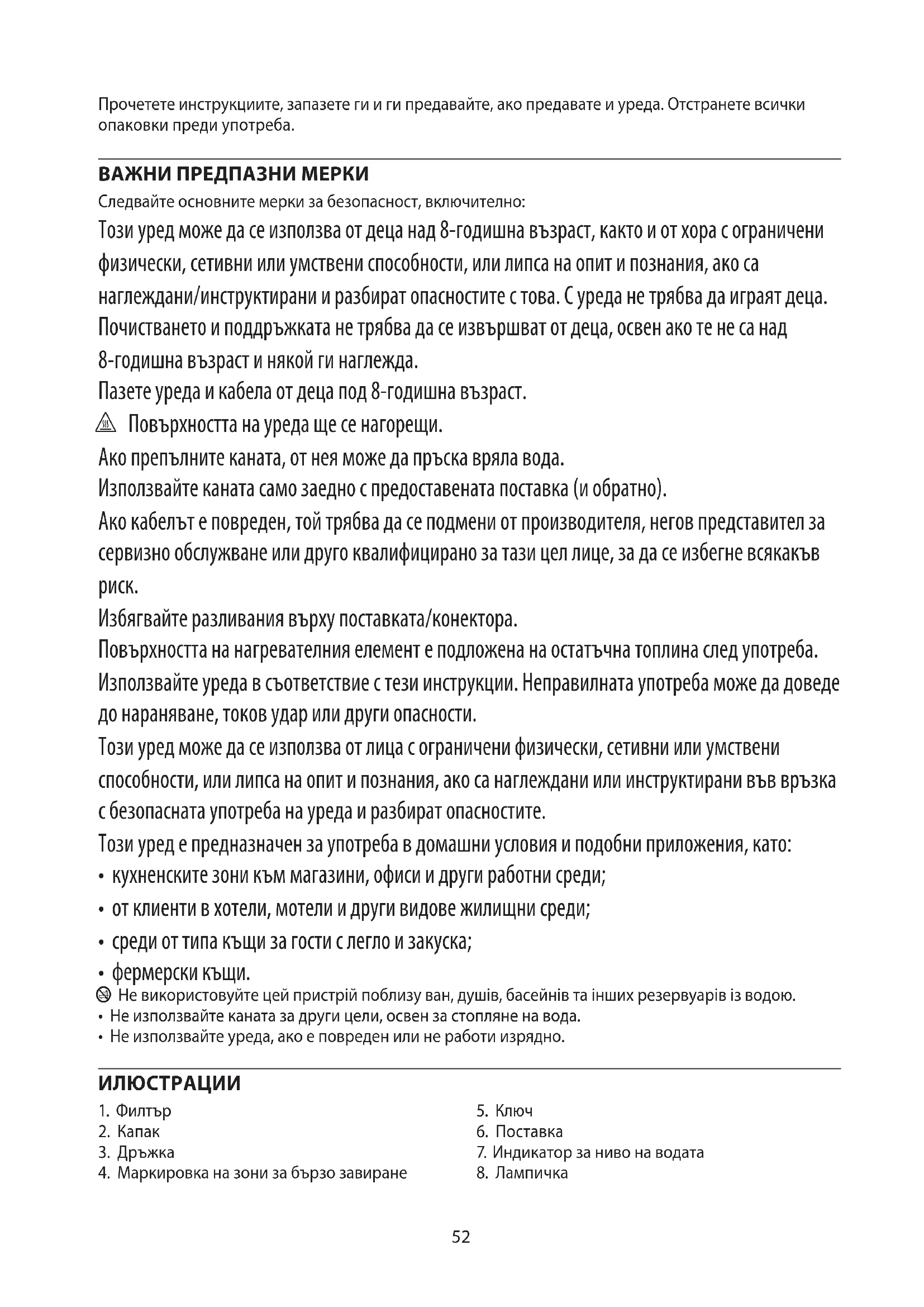 Прочетете инструкциите, запазете ги и ги предавайте, ако предавате и уреда. Отстранете всички опаковки преди употреба.

ВАЖНИ ПРЕДПАЗНИ МЕРКИ

Следвайте основните мерки за безопасност, включително:

Този уред може да се използва от деца над 8-годишна възраст, както и от хора с ограничени физически, сетивни или умствени способности, или липса на опит и познания, ако са наглеждани/инструктирани и разбират опасностите с това. С уреда не трябва да играят деца. Почистването и поддръжката не трябва да се извършват от деца, освен ако те не са над 8-годишна възраст и някой ги наглежда.

Пазете уреда и кабела от деца под 8-годишна възраст.

Повърхността на уреда ще се нагорещи.

Ако препълните каната, от нея може да пръска вряла вода.

Използвайте каната само заедно с предоставената поставка (и обратно).

Ако кабелът е повреден, той трябва да се подмени от производителя, негов представител за сервизно обслужване или друго квалифицирано за тази цел лице, за да се избегне всякакъв риск.

Избягвайте разливания върху поставката/конектора.

Повърхността на нагревателния елемент е подложена на остатъчна топлина след употреба.

Използвайте уреда в съответствие с тези инструкции. Неправилната употреба може да доведе до нараняване, токов удар или други опасности.

Този уред може да се използва от лица с ограничени физически, сетивни или умствени способности, или липса на опит и познания, ако са наглеждани или инструктирани във връзка с безопасната употреба на уреда и разбират опасностите.

Този уред е предназначен за употреба в домашни условия и подобни приложения, като:
• кухненските зони към магазини, офиси и други работни среди;
• от клиенти в хотели, мотели и други видове жилищни среди;
• среди от типа къщи за гости с легло и закуска;
• фермерски къщи.

Не використовуйте цей пристрій поблизу ван, душів, басейнів та інших резервуарів із водою.
• Не използвайте каната за други цели, освен за стопляне на вода.
• Не използвайте уреда, ако е повреден или не работи изрядно.

ИЛЮСТРАЦИИ

1. Филтър
2. Капак
3. Дръжка
4. Маркировка на зони за бързо завиране

5. Ключ
6. Поставка
7. Индикатор за ниво на водата
8. Лампичка

52